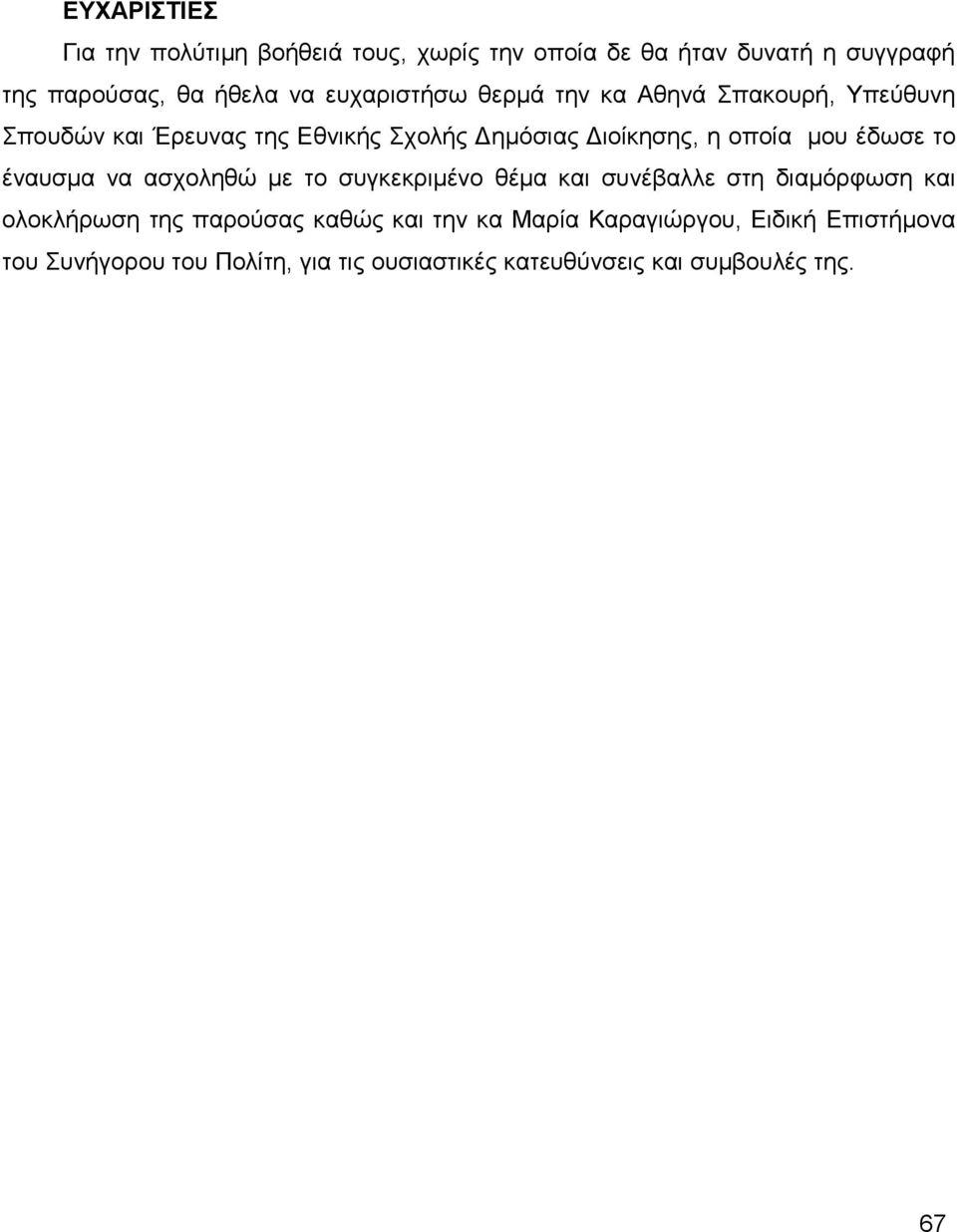 ΕΥΧΑΡΙΣΤΙΕΣ

Για την πολύτιμη βοήθειά τους, χωρίς την οποία δε θα ήταν δυνατή η συγγραφή της παρούσας, θα ήθελα να ευχαριστήσω θερμά την κα Αθηνά Σπακουρή, Υπεύθυνη Σπουδών και Έρευνας της Εθνικής Σχολής Δημόσιας Διοίκησης, η οποία μου έδωσε το έναυσμα να ασχοληθώ με το συγκεκριμένο θέμα και συνέβαλλε στη διαμόρφωση και ολοκλήρωση της παρούσας καθώς και την κα Μαρία Καραγιώργου, Ειδική Επιστήμονα του Συνήγορου του Πολίτη, για τις ουσιαστικές κατευθύνσεις και συμβουλές της.

67